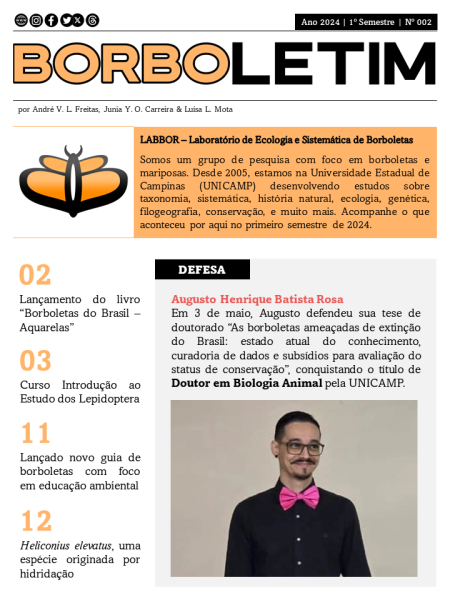 Ano 2024 | 1º Semestre | Nº 002

BORBOLETIM

por André V. L. Freitas, Junia Y. O. Carreira & Luísa L. Mota

LABBOR – Laboratório de Ecologia e Sistemática de Borboletas

Somos um grupo de pesquisa com foco em borboletas e mariposas. Desde 2005, estamos na Universidade Estadual de Campinas (UNICAMP) desenvolvendo estudos sobre taxonomia, sistemática, história natural, ecologia, genética, filogeografia, conservação, e muito mais. Acompanhe o que aconteceu por aqui no primeiro semestre de 2024.

02
Lançamento do livro "Borboletas do Brasil – Aquarelas"

03
Curso Introdução ao Estudo dos Lepidoptera

11
Lançado novo guia de borboletas com foco em educação ambiental

12
Heliconius elevatus, uma espécie originada por hidridação

DEFESA

Augusto Henrique Batista Rosa
Em 3 de maio, Augusto defendeu sua tese de doutorado "As borboletas ameaçadas de extinção do Brasil: estado atual do conhecimento, curadoria de dados e subsídios para avaliação do status de conservação", conquistando o título de Doutor em Biologia Animal pela UNICAMP.